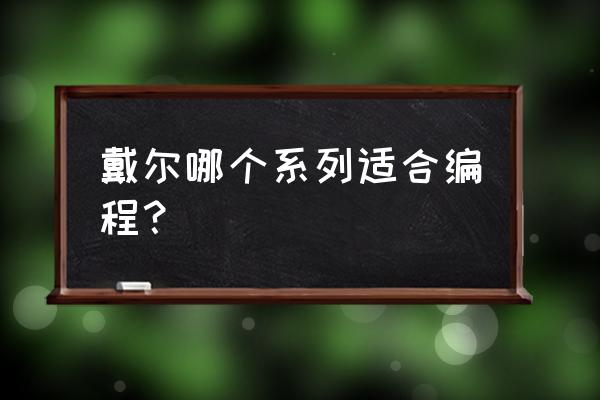 戴尔哪个系列适合编程？